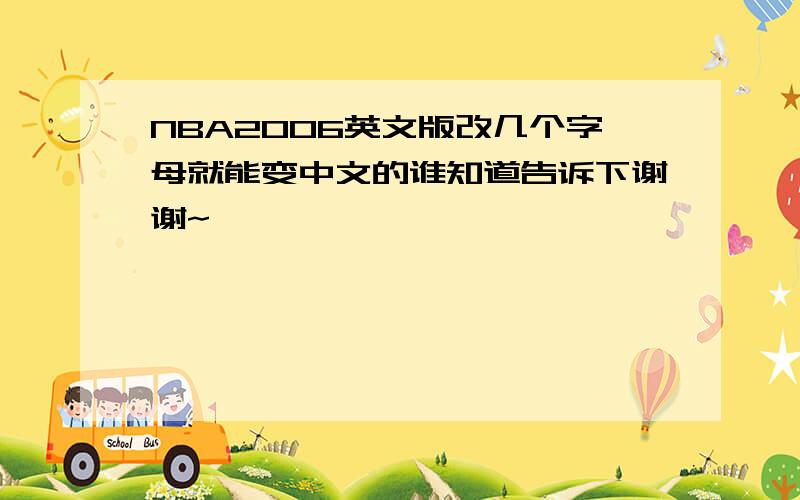 NBA2006英文版改几个字母就能变中文的谁知道告诉下谢谢~

School Bus